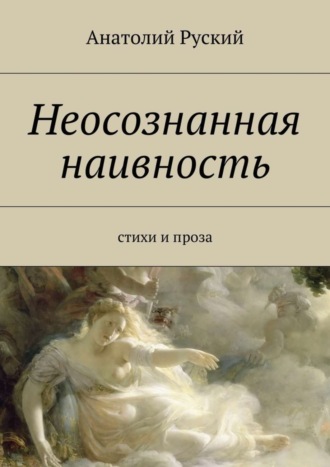 Анатолий Руский

Неосознанная наивность

стихи и проза